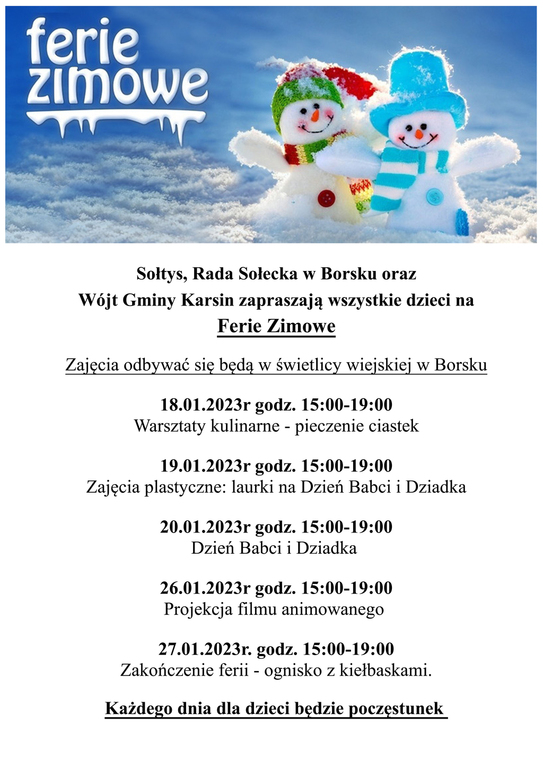 ferie
zimowe

Sołtys, Rada Sołecka w Borsku oraz
Wójt Gminy Karsin zapraszają wszystkie dzieci na
Ferie Zimowe

Zajęcia odbywać się będą w świetlicy wiejskiej w Borsku

18.01.2023r godz. 15:00-19:00
Warsztaty kulinarne - pieczenie ciastek

19.01.2023r godz. 15:00-19:00
Zajęcia plastyczne: laurki na Dzień Babci i Dziadka

20.01.2023r godz. 15:00-19:00
Dzień Babci i Dziadka

26.01.2023r godz. 15:00-19:00
Projekcja filmu animowanego

27.01.2023r. godz. 15:00-19:00
Zakończenie ferii - ognisko z kiełbaskami.

Każdego dnia dla dzieci będzie poczęstunek